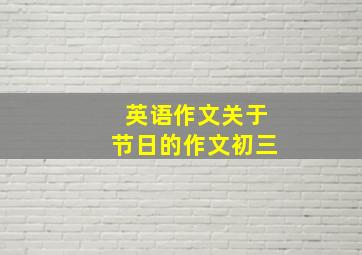 英语作文关于
节日的作文初三